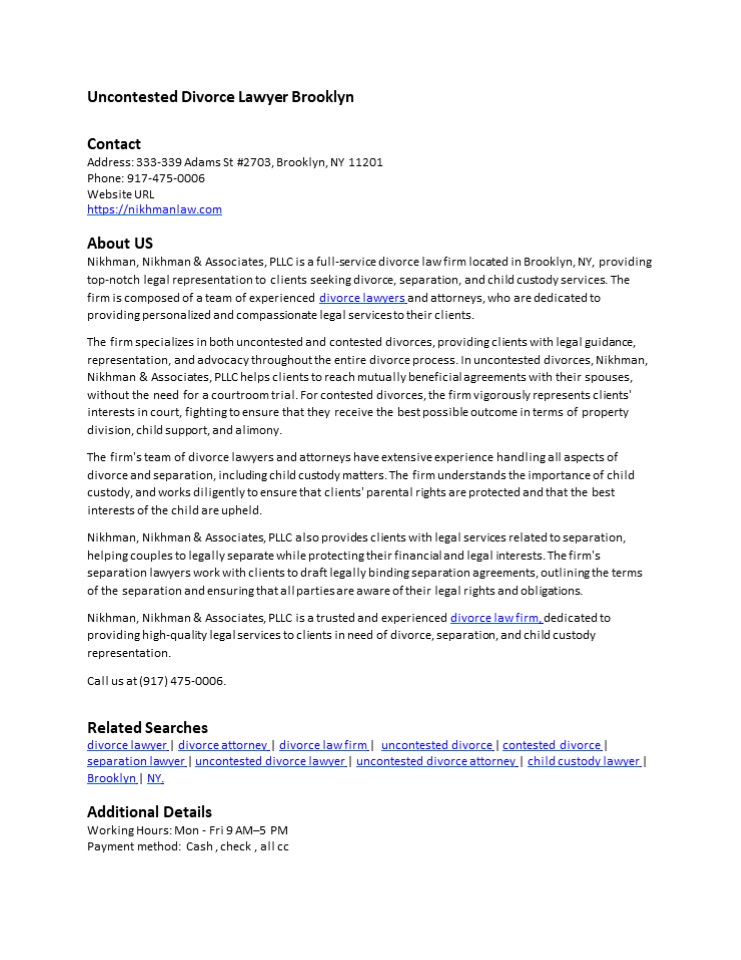 Uncontested Divorce Lawyer Brooklyn

Contact
Address: 333-339 Adams St #2703, Brooklyn, NY 11201
Phone: 917-475-0006
Website URL
https://nikhmanlaw.com

About US
Nikhman, Nikhman & Associates, PLLC is a full-service divorce law firm located in Brooklyn, NY, providing top-notch legal representation to clients seeking divorce, separation, and child custody services. The firm is composed of a team of experienced divorce lawyers and attorneys, who are dedicated to providing personalized and compassionate legal services to their clients.

The firm specializes in both uncontested and contested divorces, providing clients with legal guidance, representation, and advocacy throughout the entire divorce process. In uncontested divorces, Nikhman, Nikhman & Associates, PLLC helps clients to reach mutually beneficial agreements with their spouses, without the need for a courtroom trial. For contested divorces, the firm vigorously represents clients' interests in court, fighting to ensure that they receive the best possible outcome in terms of property division, child support, and alimony.

The firm's team of divorce lawyers and attorneys have extensive experience handling all aspects of divorce and separation, including child custody matters. The firm understands the importance of child custody, and works diligently to ensure that clients' parental rights are protected and that the best interests of the child are upheld.

Nikhman, Nikhman & Associates, PLLC also provides clients with legal services related to separation, helping couples to legally separate while protecting their financial and legal interests. The firm's separation lawyers work with clients to draft legally binding separation agreements, outlining the terms of the separation and ensuring that all parties are aware of their legal rights and obligations.

Nikhman, Nikhman & Associates, PLLC is a trusted and experienced divorce law firm, dedicated to providing high-quality legal services to clients in need of divorce, separation, and child custody representation.

Call us at (917) 475-0006.

Related Searches
divorce lawyer | divorce attorney | divorce law firm | uncontested divorce | contested divorce | separation lawyer | uncontested divorce lawyer | uncontested divorce attorney | child custody lawyer | Brooklyn | NY.

Additional Details
Working Hours: Mon - Fri 9 AM–5 PM
Payment method: Cash , check , all cc